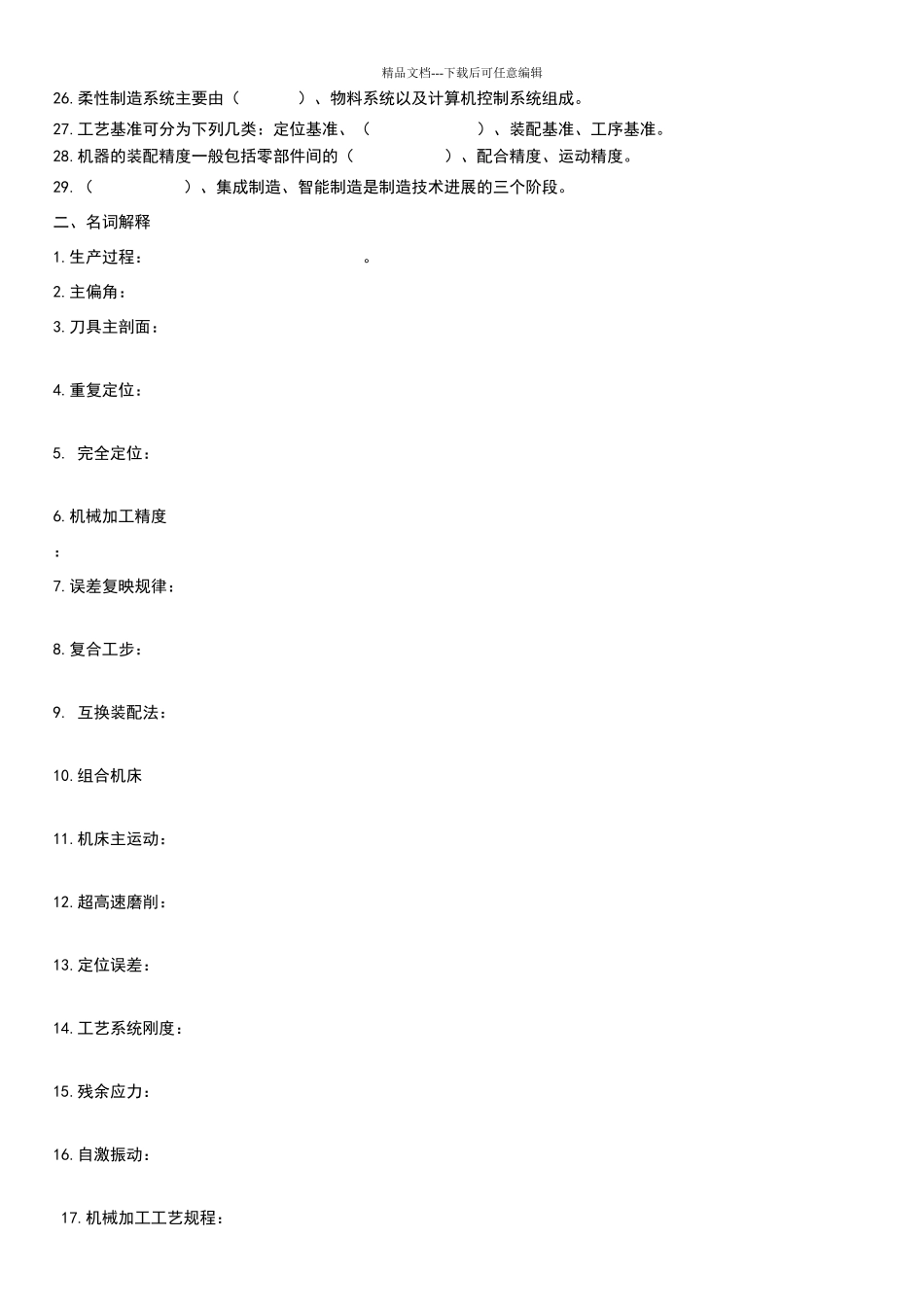 精品文档---下载后可任意编辑

26.柔性制造系统主要由（　　　）、物料系统以及计算机控制系统组成。
27.工艺基准可分为下列几类：定位基准、（　　　　　　）、装配基准、工序基准。
28.机器的装配精度一般包括零部件间的（　　　　　）、配合精度、运动精度。
29.（　　　　　）、集成制造、智能制造是制造技术进展的三个阶段。

二、名词解释

1.生产过程：　　　　　　　　　　。

2.主偏角：

3.刀具主剖面：

4.重复定位：

5. 完全定位：

6.机械加工精度
：

7.误差复映规律：

8.复合工步：

9. 互换装配法：

10.组合机床

11.机床主运动：

12.超高速磨削：

13.定位误差：

14.工艺系统刚度：

15.残余应力：

16.自激振动：

17.机械加工工艺规程：